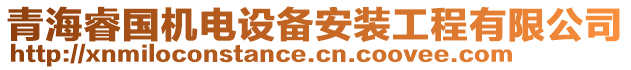 青海睿国机电设备安装工程有限公司
http://xnmiloconstance.cn.coovee.com